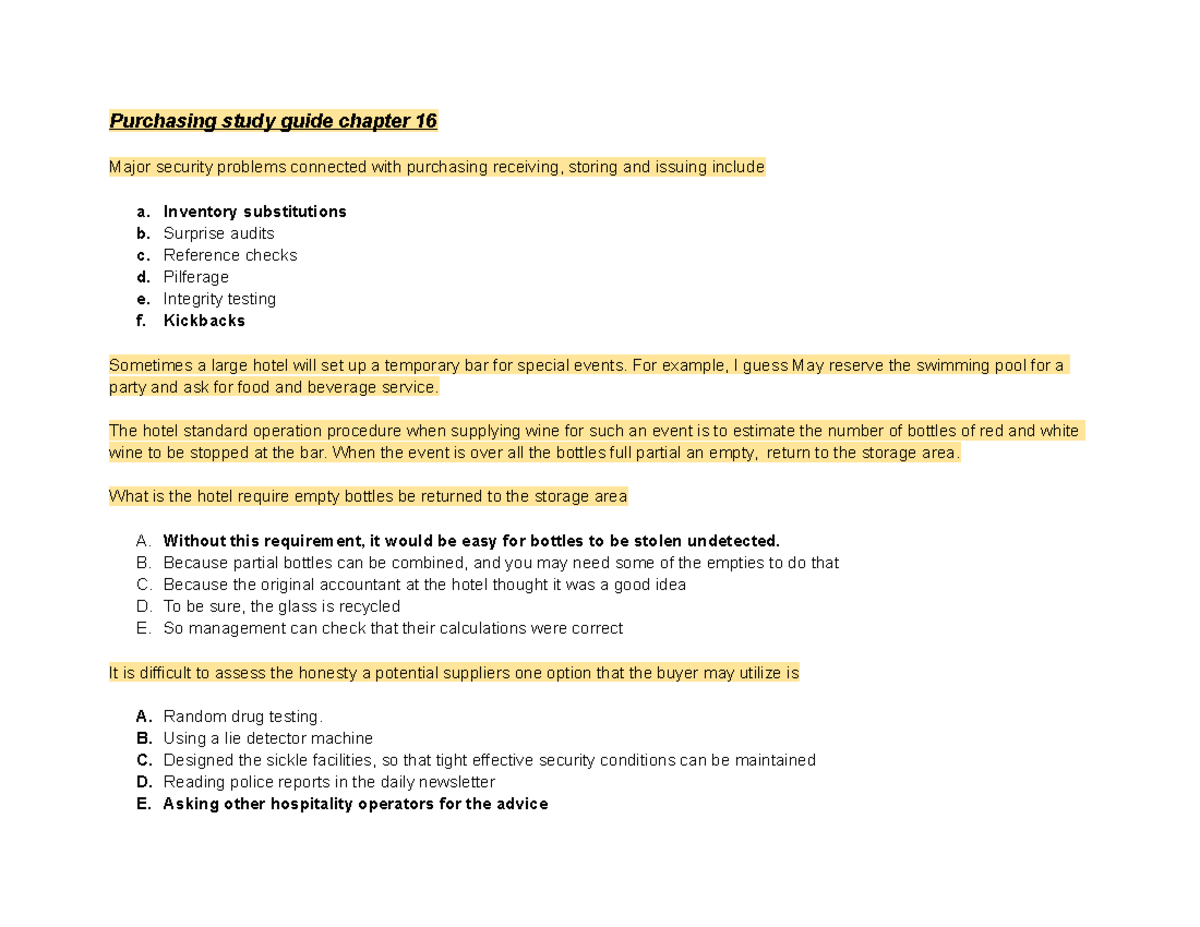 Purchasing study guide chapter 16

Major security problems connected with purchasing receiving, storing and issuing include

a. Inventory substitutions
b. Surprise audits
c. Reference checks
d. Pilferage
e. Integrity testing
f. Kickbacks

Sometimes a large hotel will set up a temporary bar for special events. For example, I guess May reserve the swimming pool for a party and ask for food and beverage service.

The hotel standard operation procedure when supplying wine for such an event is to estimate the number of bottles of red and white wine to be stopped at the bar. When the event is over all the bottles full partial an empty, return to the storage area.

What is the hotel require empty bottles be returned to the storage area

A. Without this requirement, it would be easy for bottles to be stolen undetected.
B. Because partial bottles can be combined, and you may need some of the empties to do that
C. Because the original accountant at the hotel thought it was a good idea
D. To be sure, the glass is recycled
E. So management can check that their calculations were correct

It is difficult to assess the honesty a potential suppliers one option that the buyer may utilize is

A. Random drug testing.
B. Using a lie detector machine
C. Designed the sickle facilities, so that tight effective security conditions can be maintained
D. Reading police reports in the daily newsletter
E. Asking other hospitality operators for the advice